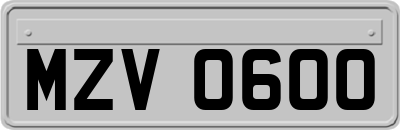 MZV 0600